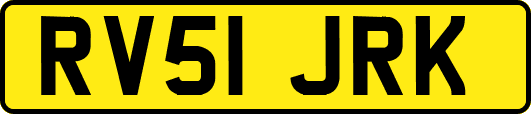 RV51 JRK